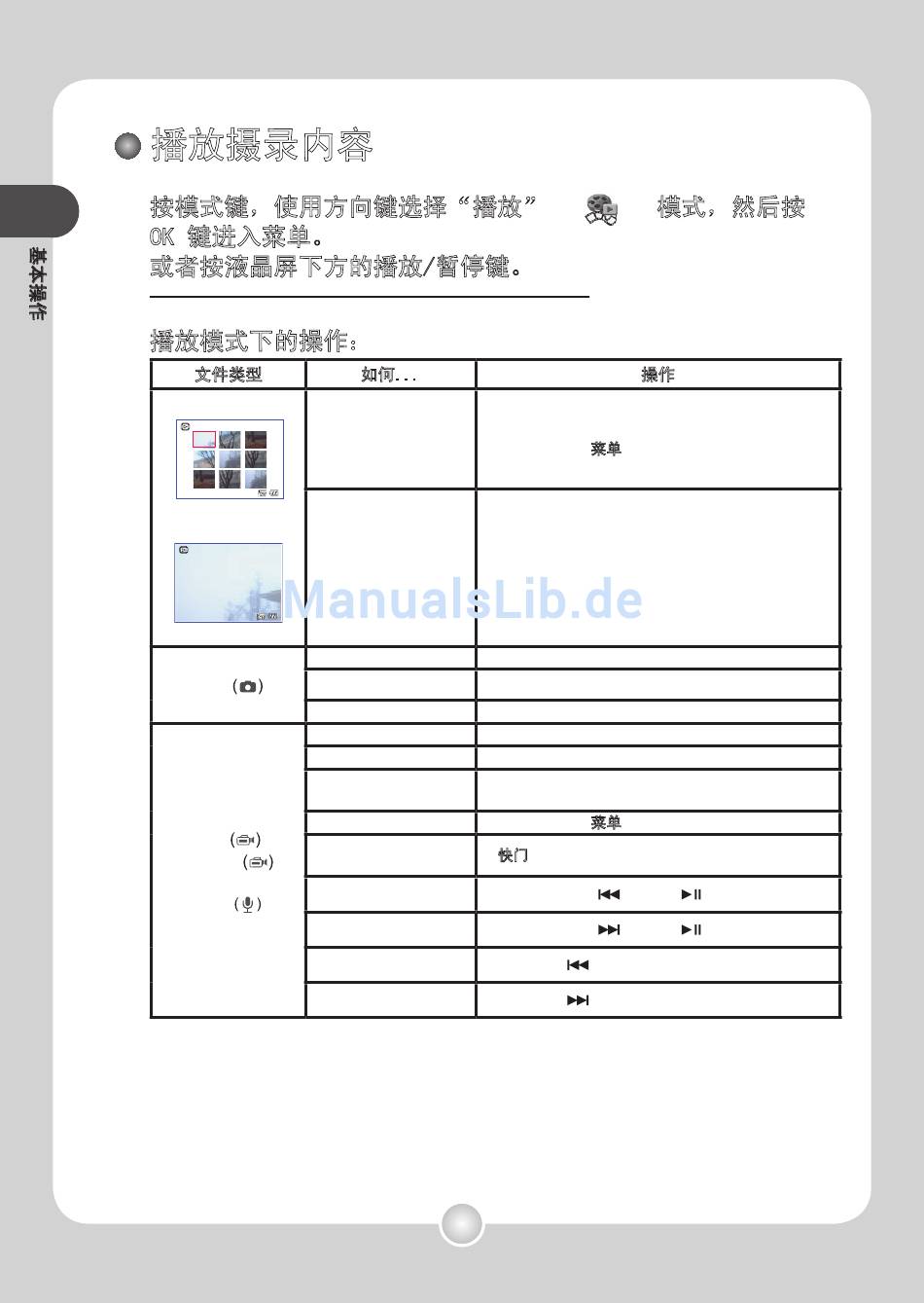 基本操作

播放摄录内容

按模式键，使用方向键选择“播放” 模式，然后按 OK 键进入菜单。
或者按液晶屏下方的播放/暂停键。

播放模式下的操作：

| 文件类型 | 如何... | 操作 |
|---|---|---|
| | | 菜单 |
| | | |
| ( ) | | |
| | | |
| | | |
| ( ) ( ) ( ) | | |
| | | |
| | | |
| | | 菜单 |
| | | 快门 |
| | | |
| | | |
| | | |
| | | |

ManualsLib.de